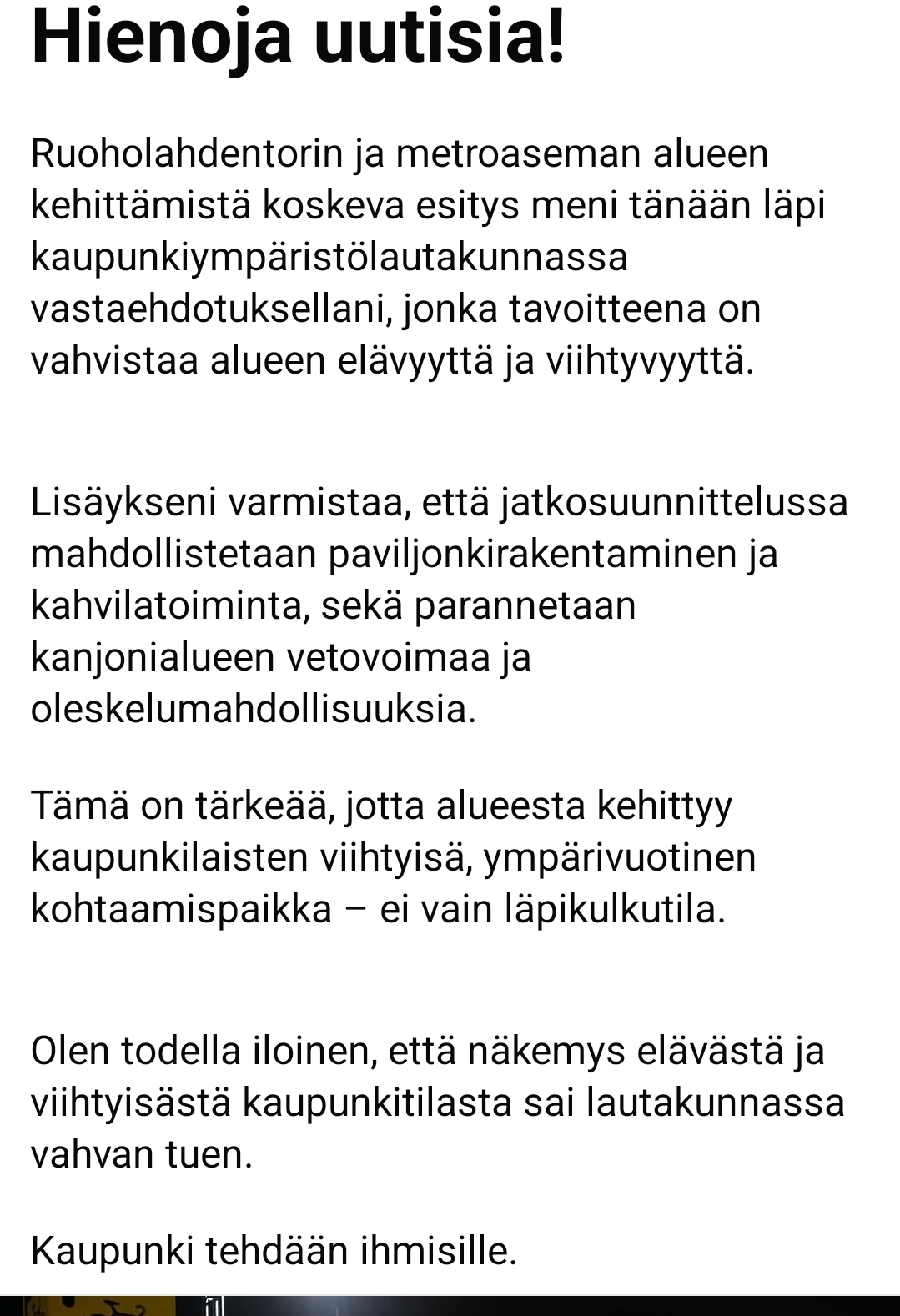 Hienoja uutisia!

Ruoholahdentorin ja metroaseman alueen kehittämistä koskeva esitys meni tänään läpi kaupunkiympäristölautakunnassa vastaehdotuksellani, jonka tavoitteena on vahvistaa alueen elävyyttä ja viihtyvyyttä.

Lisäykseni varmistaa, että jatkosuunnittelussa mahdollistetaan paviljonkirakentaminen ja kahvilatoiminta, sekä parannetaan kanjonialueen vetovoimaa ja oleskelumahdollisuuksia.

Tämä on tärkeää, jotta alueesta kehittyy kaupunkilaisten viihtyisä, ympärivuotinen kohtaamispaikka – ei vain läpikulkutila.

Olen todella iloinen, että näkemys elävästä ja viihtyisästä kaupunkitilasta sai lautakunnassa vahvan tuen.

Kaupunki tehdään ihmisille.